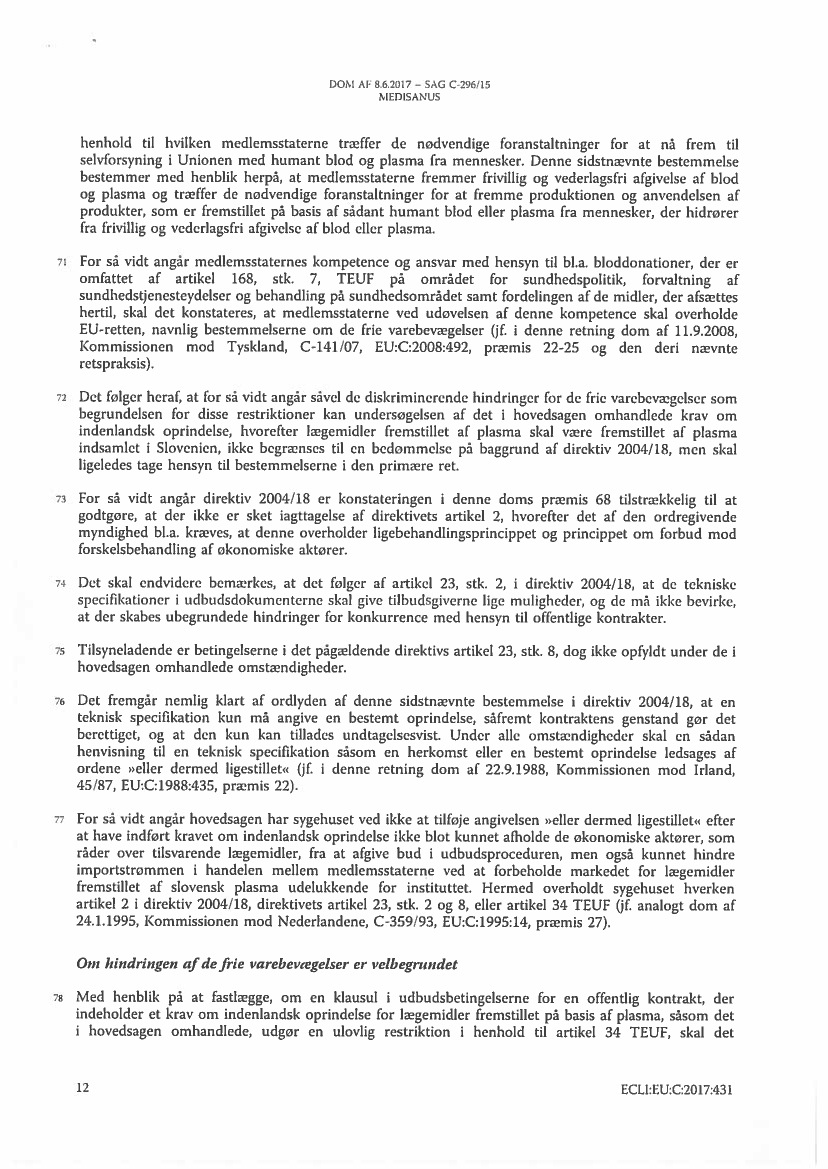 DOM AF 8.6.2017 – SAG C-296/15
MEDISANUS

henhold til hvilken medlemsstaterne træffer de nødvendige foranstaltninger for at nå frem til selvforsyning i Unionen med humant blod og plasma fra mennesker. Denne sidstnævnte bestemmelse bestemmer med henblik herpå, at medlemsstaterne fremmer frivillig og vederlagsfri afgivelse af blod og plasma og træffer de nødvendige foranstaltninger for at fremme produktionen og anvendelsen af produkter, som er fremstillet på basis af sådant humant blod eller plasma fra mennesker, der hidrører fra frivillig og vederlagsfri afgivelse af blod eller plasma.

71 For så vidt angår medlemsstaternes kompetence og ansvar med hensyn til bl.a. bloddonationer, der er omfattet af artikel 168, stk. 7, TEUF på området for sundhedspolitik, forvaltning af sundhedstjenesteydelser og behandling på sundhedsområdet samt fordelingen af de midler, der afsættes hertil, skal det konstateres, at medlemsstaterne ved udøvelsen af denne kompetence skal overholde EU-retten, navnlig bestemmelserne om de frie varebevægelser (jf. i denne retning dom af 11.9.2008, Kommissionen mod Tyskland, C-141/07, EU:C:2008:492, præmis 22-25 og den deri nævnte retspraksis).

72 Det følger heraf, at for så vidt angår såvel de diskriminerende hindringer for de frie varebevægelser som begrundelsen for disse restriktioner kan undersøgelsen af det i hovedsagen omhandlede krav om indenlandsk oprindelse, hvorefter lægemidler fremstillet af plasma skal være fremstillet af plasma indsamlet i Slovenien, ikke begrænses til en bedømmelse på baggrund af direktiv 2004/18, men skal ligeledes tage hensyn til bestemmelserne i den primære ret.

73 For så vidt angår direktiv 2004/18 er konstateringen i denne doms præmis 68 tilstrækkelig til at godtgøre, at der ikke er sket iagttagelse af direktivets artikel 2, hvorefter det af den ordregivende myndighed bl.a. kræves, at denne overholder ligebehandlingsprincippet og princippet om forbud mod forskelsbehandling af økonomiske aktører.

74 Det skal endvidere bemærkes, at det følger af artikel 23, stk. 2, i direktiv 2004/18, at de tekniske specifikationer i udbudsdokumenterne skal give tilbudsgiverne lige muligheder, og de må ikke bevirke, at der skabes ubegrundede hindringer for konkurrence med hensyn til offentlige kontrakter.

75 Tilsyneladende er betingelserne i det pågældende direktivs artikel 23, stk. 8, dog ikke opfyldt under de i hovedsagen omhandlede omstændigheder.

76 Det fremgår nemlig klart af ordlyden af denne sidstnævnte bestemmelse i direktiv 2004/18, at en teknisk specifikation kun må angive en bestemt oprindelse, såfremt kontraktens genstand gør det berettiget, og at den kun kan tillades undtagelsesvist. Under alle omstændigheder skal en sådan henvisning til en teknisk specifikation såsom en herkomst eller en bestemt oprindelse ledsages af ordene »eller dermed ligestillet« (jf. i denne retning dom af 22.9.1988, Kommissionen mod Irland, 45/87, EU:C:1988:435, præmis 22).

77 For så vidt angår hovedsagen har sygehuset ved ikke at tilføje angivelsen »eller dermed ligestillet« efter at have indført kravet om indenlandsk oprindelse ikke blot kunnet afholde de økonomiske aktører, som råder over tilsvarende lægemidler, fra at afgive bud i udbudsproceduren, men også kunnet hindre importstrømmen i handelen mellem medlemsstaterne ved at forbeholde markedet for lægemidler fremstillet af slovensk plasma udelukkende for instituttet. Hermed overholdt sygehuset hverken artikel 2 i direktiv 2004/18, direktivets artikel 23, stk. 2 og 8, eller artikel 34 TEUF (jf. analogt dom af 24.1.1995, Kommissionen mod Nederlandene, C-359/93, EU:C:1995:14, præmis 27).

Om hindringen af de frie varebevægelser er velbegrundet

78 Med henblik på at fastlægge, om en klausul i udbudsbetingelserne for en offentlig kontrakt, der indeholder et krav om indenlandsk oprindelse for lægemidler fremstillet på basis af plasma, såsom det i hovedsagen omhandlede, udgør en ulovlig restriktion i henhold til artikel 34 TEUF, skal det

12 ECLI:EU:C:2017:431